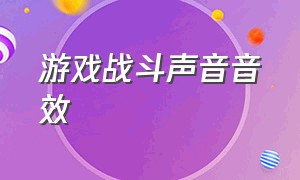 游戏战斗声音音效